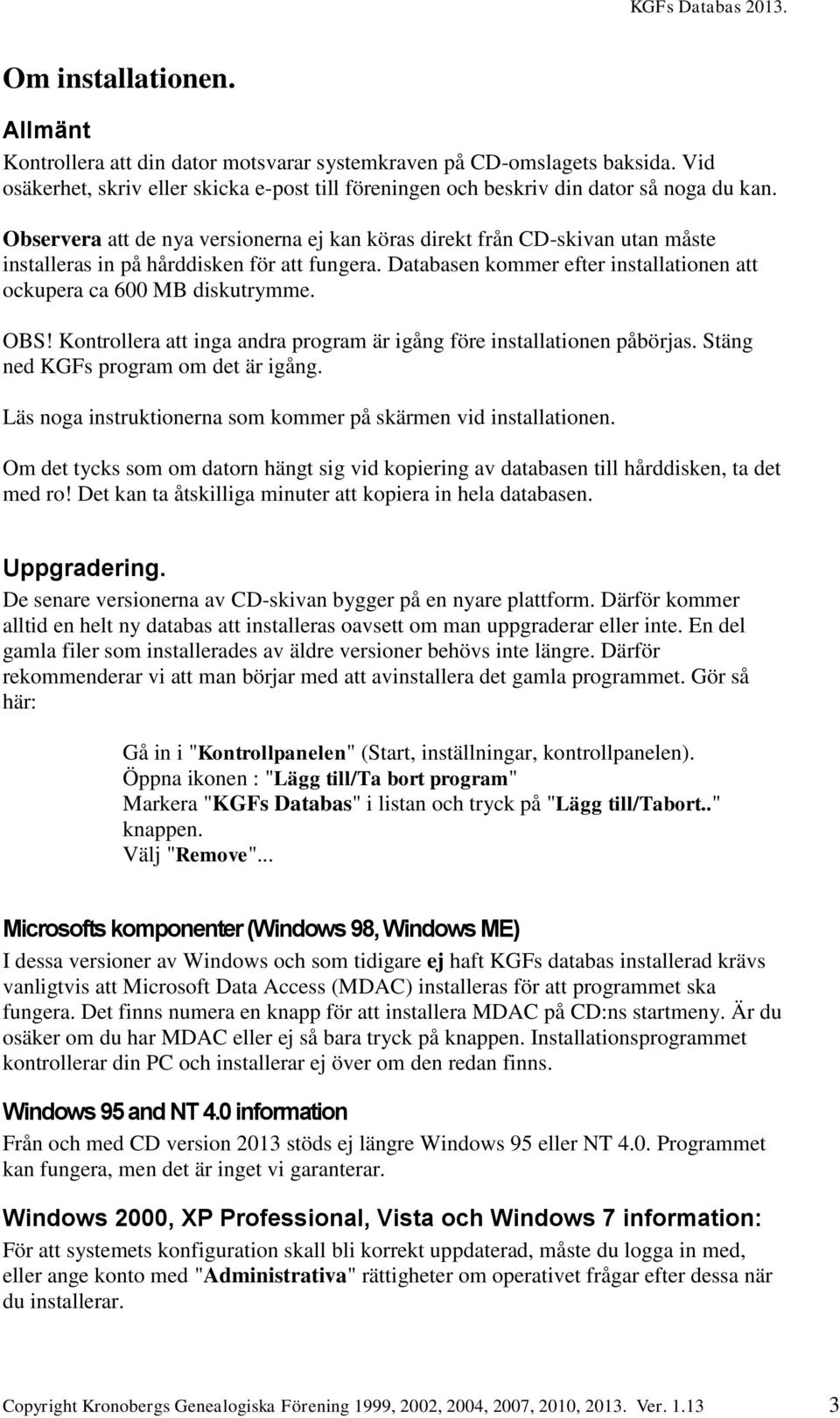 KGFs Databas 2013.

Om installationen.

Allmänt

Kontrollera att din dator motsvarar systemkraven på CD-omslagets baksida. Vid osäkerhet, skriv eller skicka e-post till föreningen och beskriv din dator så noga du kan.

Observera att de nya versionerna ej kan köras direkt från CD-skivan utan måste installeras in på hårddisken för att fungera. Databasen kommer efter installationen att ockupera ca 600 MB diskutrymme.

OBS! Kontrollera att inga andra program är igång före installationen påbörjas. Stäng ned KGFs program om det är igång.

Läs noga instruktionerna som kommer på skärmen vid installationen.

Om det tycks som om datorn hängt sig vid kopiering av databasen till hårddisken, ta det med ro! Det kan ta åtskilliga minuter att kopiera in hela databasen.

Uppgradering.

De senare versionerna av CD-skivan bygger på en nyare plattform. Därför kommer alltid en helt ny databas att installeras oavsett om man uppgraderar eller inte. En del gamla filer som installerades av äldre versioner behövs inte längre. Därför rekommenderar vi att man börjar med att avinstallera det gamla programmet. Gör så här:

Gå in i "Kontrollpanelen" (Start, inställningar, kontrollpanelen).
Öppna ikonen : "Lägg till/Ta bort program"
Markera "KGFs Databas" i listan och tryck på "Lägg till/Tabort.." knappen.
Välj "Remove"...

Microsofts komponenter (Windows 98, Windows ME)

I dessa versioner av Windows och som tidigare ej haft KGFs databas installerad krävs vanligtvis att Microsoft Data Access (MDAC) installeras för att programmet ska fungera. Det finns numera en knapp för att installera MDAC på CD:ns startmeny. Är du osäker om du har MDAC eller ej så bara tryck på knappen. Installationsprogrammet kontrollerar din PC och installerar ej över om den redan finns.

Windows 95 and NT 4.0 information

Från och med CD version 2013 stöds ej längre Windows 95 eller NT 4.0. Programmet kan fungera, men det är inget vi garanterar.

Windows 2000, XP Professional, Vista och Windows 7 information:

För att systemets konfiguration skall bli korrekt uppdaterad, måste du logga in med, eller ange konto med "Administrativa" rättigheter om operativet frågar efter dessa när du installerar.

Copyright Kronobergs Genealogiska Förening 1999, 2002, 2004, 2007, 2010, 2013. Ver. 1.13 3